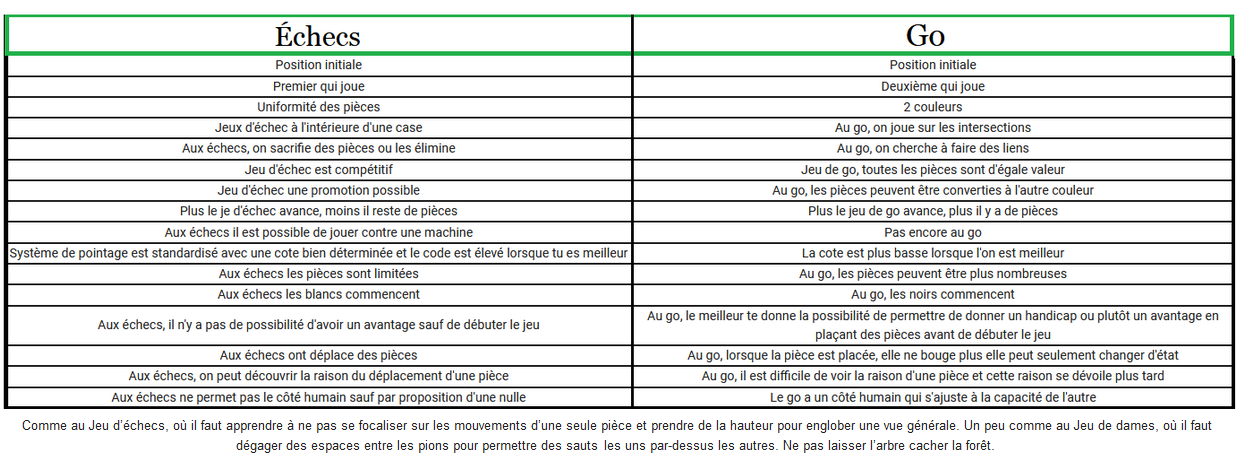 | Échecs | Go |
|---|---|
| Position initiale | Position initiale |
| Premier qui joue | Deuxième qui joue |
| Uniformité des pièces | 2 couleurs |
| Jeux d'échec à l'intérieure d'une case | Au go, on joue sur les intersections |
| Aux échecs, on sacrifie des pièces ou les élimine | Au go, on cherche à faire des liens |
| Jeu d'échec est compétitif | Jeu de go, toutes les pièces sont d'égale valeur |
| Jeu d'échec une promotion possible | Au go, les pièces peuvent être converties à l'autre couleur |
| Plus le je d'échec avance, moins il reste de pièces | Plus le jeu de go avance, plus il y a de pièces |
| Aux échecs il est possible de jouer contre une machine | Pas encore au go |
| Système de pointage est standardisé avec une cote bien déterminée et le code est élevé lorsque tu es meilleur | La cote est plus basse lorsque l'on est meilleur |
| Aux échecs les pièces sont limitées | Au go, les pièces peuvent être plus nombreuses |
| Aux échecs les blancs commencent | Au go, les noirs commencent |
| Aux échecs, il n'y a pas de possibilité d'avoir un avantage sauf de débuter le jeu | Au go, le meilleur te donne la possibilité de permettre de donner un handicap ou plutôt un avantage en plaçant des pièces avant de débuter le jeu |
| Aux échecs ont déplace des pièces | Au go, lorsque la pièce est placée, elle ne bouge plus elle peut seulement changer d'état |
| Aux échecs, on peut découvrir la raison du déplacement d'une pièce | Au go, il est difficile de voir la raison d'une pièce et cette raison se dévoile plus tard |
| Aux échecs ne permet pas le côté humain sauf par proposition d'une nulle | Le go a un côté humain qui s'ajuste à la capacité de l'autre |

Comme au Jeu d'échecs, où il faut apprendre à ne pas se focaliser sur les mouvements d'une seule pièce et prendre de la hauteur pour englober une vue générale. Un peu comme au Jeu de dames, où il faut dégager des espaces entre les pions pour permettre des sauts les uns par-dessus les autres. Ne pas laisser l'arbre cacher la forêt.